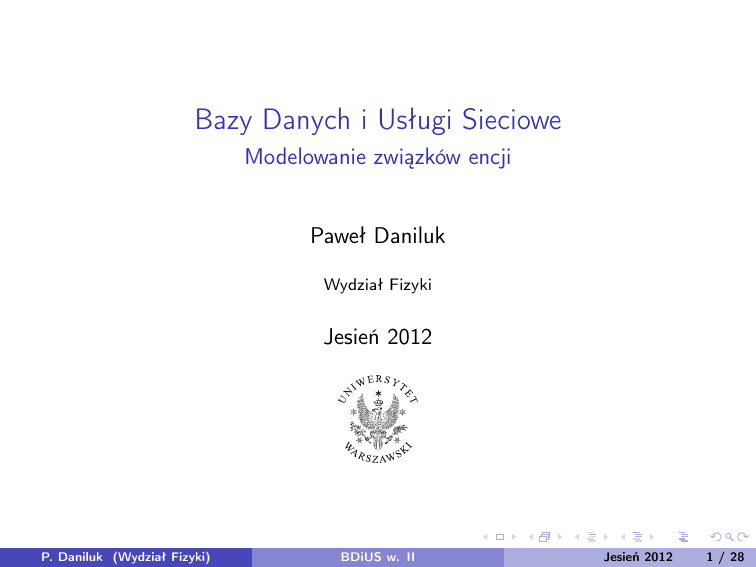 Bazy Danych i Usługi Sieciowe

Modelowanie związków encji

Paweł Daniluk

Wydział Fizyki

Jesień 2012

UNIWERSYTET WARSZAWSKI

P. Daniluk (Wydział Fizyki) BDiUS w. II Jesień 2012 1 / 28